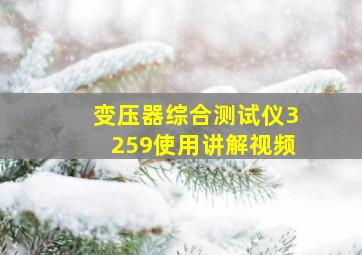 变压器综合测试仪3259使用讲解视频